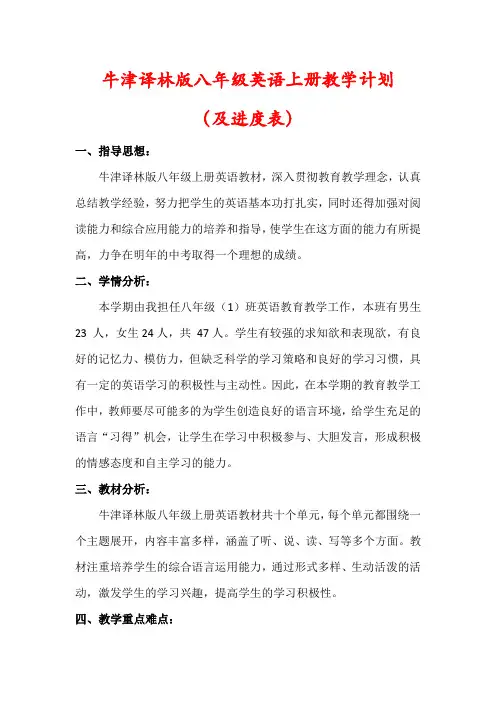 牛津译林版八年级英语上册教学计划

（及进度表）

一、指导思想：

牛津译林版八年级上册英语教材，深入贯彻教育教学理念，认真总结教学经验，努力把学生的英语基本功打扎实，同时还得加强对阅读能力和综合应用能力的培养和指导，使学生在这方面的能力有所提高，力争在明年的中考取得一个理想的成绩。

二、学情分析：

本学期由我担任八年级（1）班英语教育教学工作，本班有男生 23 人，女生 24 人，共 47 人。学生有较强的求知欲和表现欲，有良好的记忆力、模仿力，但缺乏科学的学习策略和良好的学习习惯，具有一定的英语学习的积极性与主动性。因此，在本学期的教育教学工作中，教师要尽可能多的为学生创造良好的语言环境，给学生充足的语言“习得”机会，让学生在学习中积极参与、大胆发言，形成积极的情感态度和自主学习的能力。

三、教材分析：

牛津译林版八年级上册英语教材共十个单元，每个单元都围绕一个主题展开，内容丰富多样，涵盖了听、说、读、写等多个方面。教材注重培养学生的综合语言运用能力，通过形式多样、生动活泼的活动，激发学生的学习兴趣，提高学生的学习积极性。

四、教学重点难点：